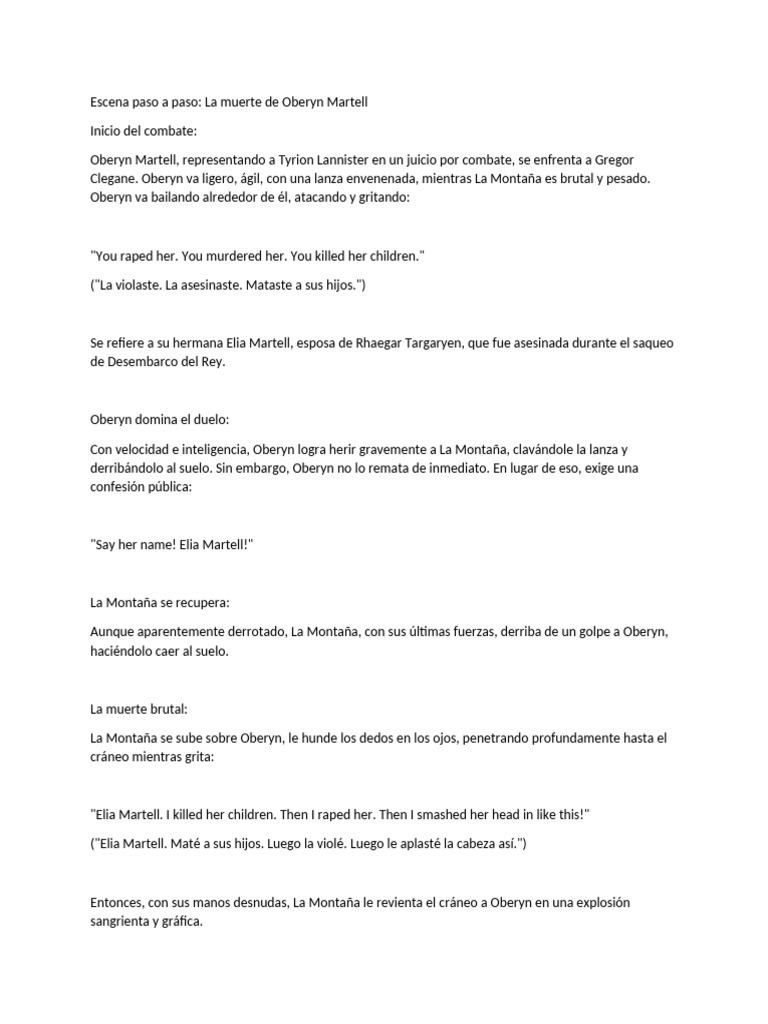 Escena paso a paso: La muerte de Oberyn Martell

Inicio del combate:

Oberyn Martell, representando a Tyrion Lannister en un juicio por combate, se enfrenta a Gregor Clegane. Oberyn va ligero, ágil, con una lanza envenenada, mientras La Montaña es brutal y pesado. Oberyn va bailando alrededor de él, atacando y gritando:

"You raped her. You murdered her. You killed her children."

("La violaste. La asesinaste. Mataste a sus hijos.")

Se refiere a su hermana Elia Martell, esposa de Rhaegar Targaryen, que fue asesinada durante el saqueo de Desembarco del Rey.

Oberyn domina el duelo:

Con velocidad e inteligencia, Oberyn logra herir gravemente a La Montaña, clavándole la lanza y derribándolo al suelo. Sin embargo, Oberyn no lo remata de inmediato. En lugar de eso, exige una confesión pública:

"Say her name! Elia Martell!"

La Montaña se recupera:

Aunque aparentemente derrotado, La Montaña, con sus últimas fuerzas, derriba de un golpe a Oberyn, haciéndolo caer al suelo.

La muerte brutal:

La Montaña se sube sobre Oberyn, le hunde los dedos en los ojos, penetrando profundamente hasta el cráneo mientras grita:

"Elia Martell. I killed her children. Then I raped her. Then I smashed her head in like this!"

("Elia Martell. Maté a sus hijos. Luego la violé. Luego le aplasté la cabeza así.")

Entonces, con sus manos desnudas, La Montaña le revienta el cráneo a Oberyn en una explosión sangrienta y gráfica.